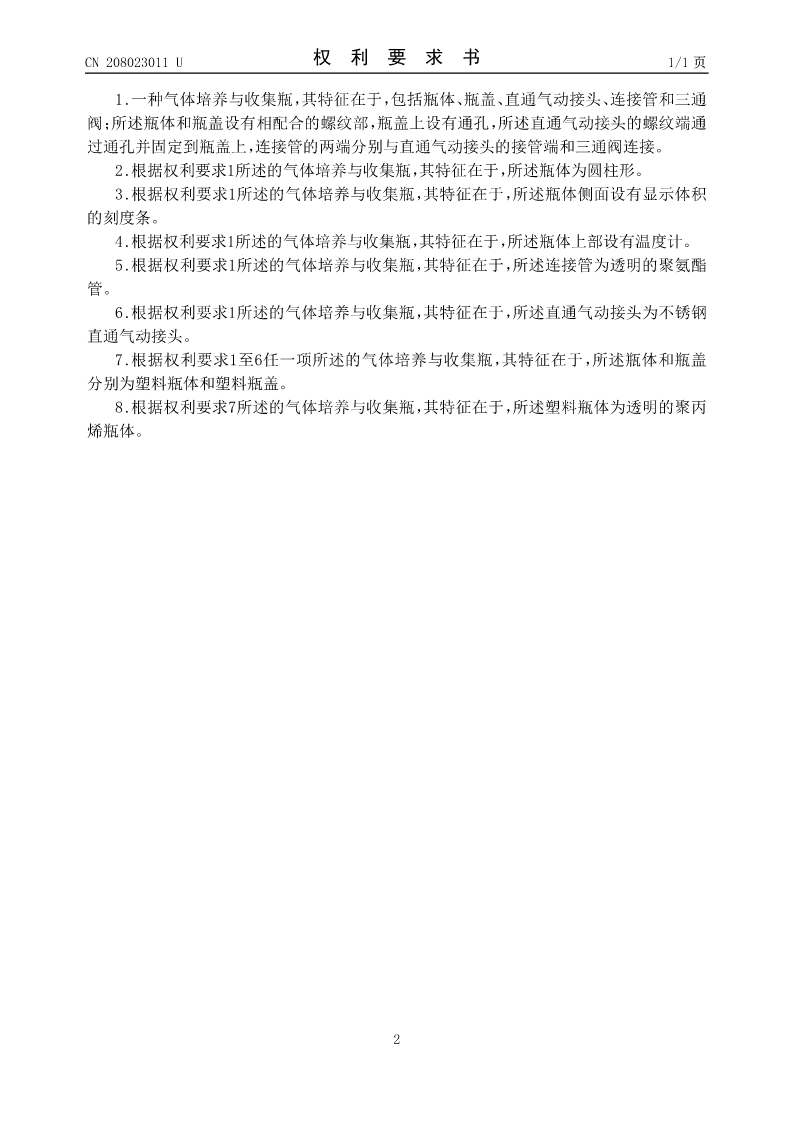 CN 208023011 U

权 利 要 求 书

1/1 页

1.一种气体培养与收集瓶，其特征在于，包括瓶体、瓶盖、直通气动接头、连接管和三通阀；所述瓶体和瓶盖设有相配合的螺纹部，瓶盖上设有通孔，所述直通气动接头的螺纹端通过通孔并固定到瓶盖上，连接管的两端分别与直通气动接头的接管端和三通阀连接。

2.根据权利要求1所述的气体培养与收集瓶，其特征在于，所述瓶体为圆柱形。

3.根据权利要求1所述的气体培养与收集瓶，其特征在于，所述瓶体侧面设有显示体积的刻度条。

4.根据权利要求1所述的气体培养与收集瓶，其特征在于，所述瓶体上部设有温度计。

5.根据权利要求1所述的气体培养与收集瓶，其特征在于，所述连接管为透明的聚氨酯管。

6.根据权利要求1所述的气体培养与收集瓶，其特征在于，所述直通气动接头为不锈钢直通气动接头。

7.根据权利要求1至6任一项所述的气体培养与收集瓶，其特征在于，所述瓶体和瓶盖分别为塑料瓶体和塑料瓶盖。

8.根据权利要求7所述的气体培养与收集瓶，其特征在于，所述塑料瓶体为透明的聚丙烯瓶体。

2